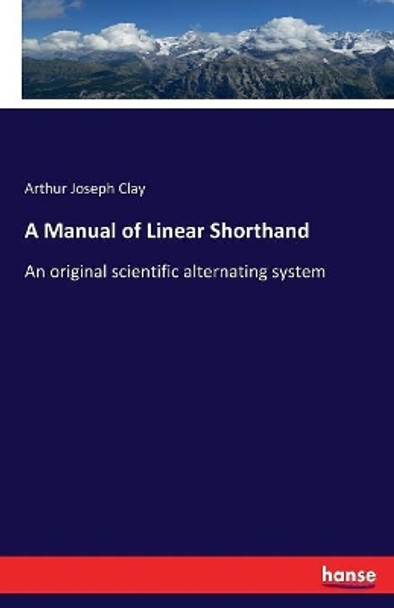 Arthur Joseph Clay

A Manual of Linear Shorthand

An original scientific alternating system

hanse